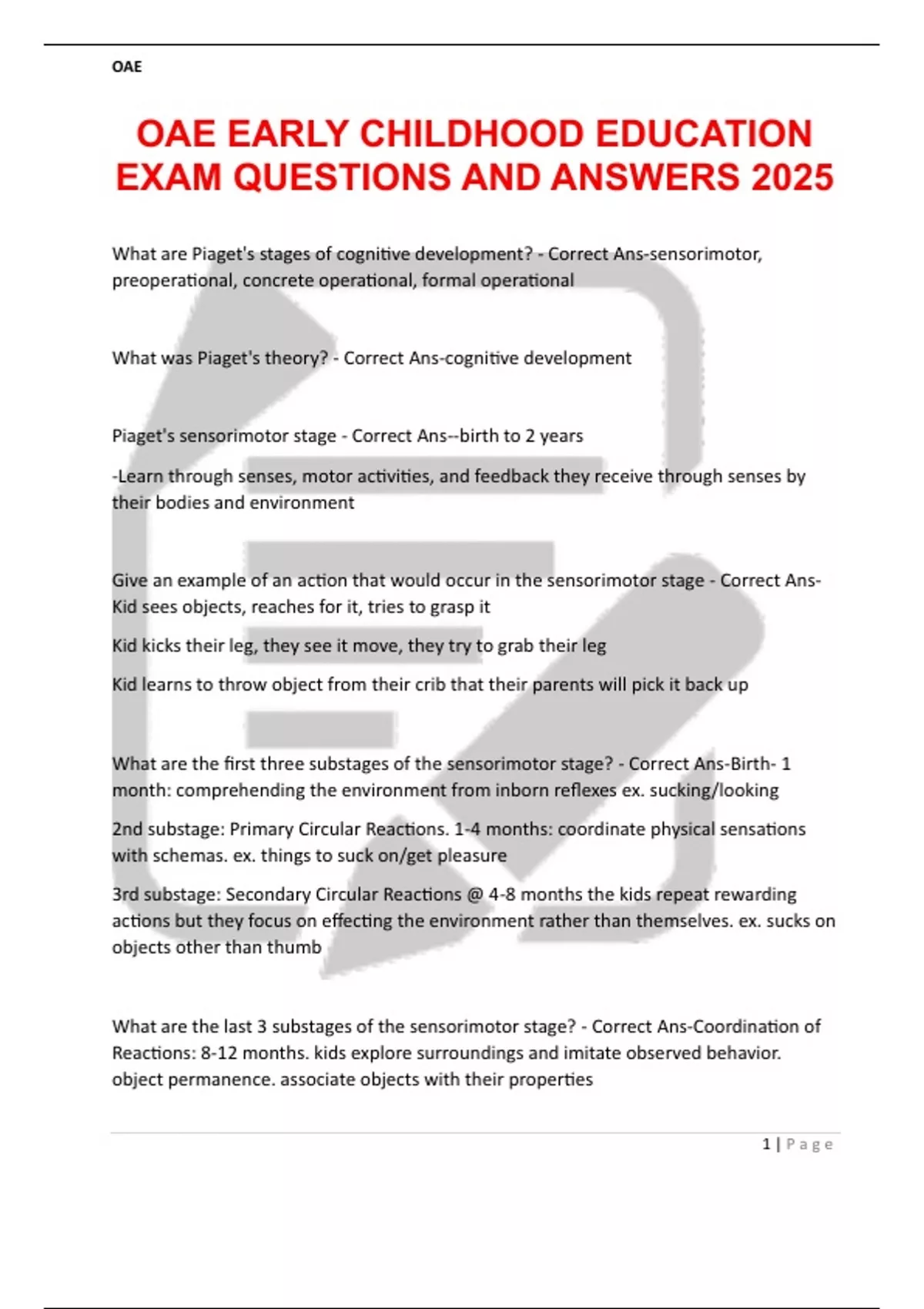 OAE

OAE EARLY CHILDHOOD EDUCATION EXAM QUESTIONS AND ANSWERS 2025

What are Piaget's stages of cognitive development? - Correct Ans-sensorimotor, preoperational, concrete operational, formal operational

What was Piaget's theory? - Correct Ans-cognitive development

Piaget's sensorimotor stage - Correct Ans--birth to 2 years

-Learn through senses, motor activities, and feedback they receive through senses by their bodies and environment

Give an example of an action that would occur in the sensorimotor stage - Correct Ans-Kid sees objects, reaches for it, tries to grasp it

Kid kicks their leg, they see it move, they try to grab their leg

Kid learns to throw object from their crib that their parents will pick it back up

What are the first three substages of the sensorimotor stage? - Correct Ans-Birth- 1 month: comprehending the environment from inborn reflexes ex. sucking/looking

2nd substage: Primary Circular Reactions. 1-4 months: coordinate physical sensations with schemas. ex. things to suck on/get pleasure

3rd substage: Secondary Circular Reactions @ 4-8 months the kids repeat rewarding actions but they focus on effecting the environment rather than themselves. ex. sucks on objects other than thumb

What are the last 3 substages of the sensorimotor stage? - Correct Ans-Coordination of Reactions: 8-12 months. kids explore surroundings and imitate observed behavior. object permanence. associate objects with their properties

1 | Page